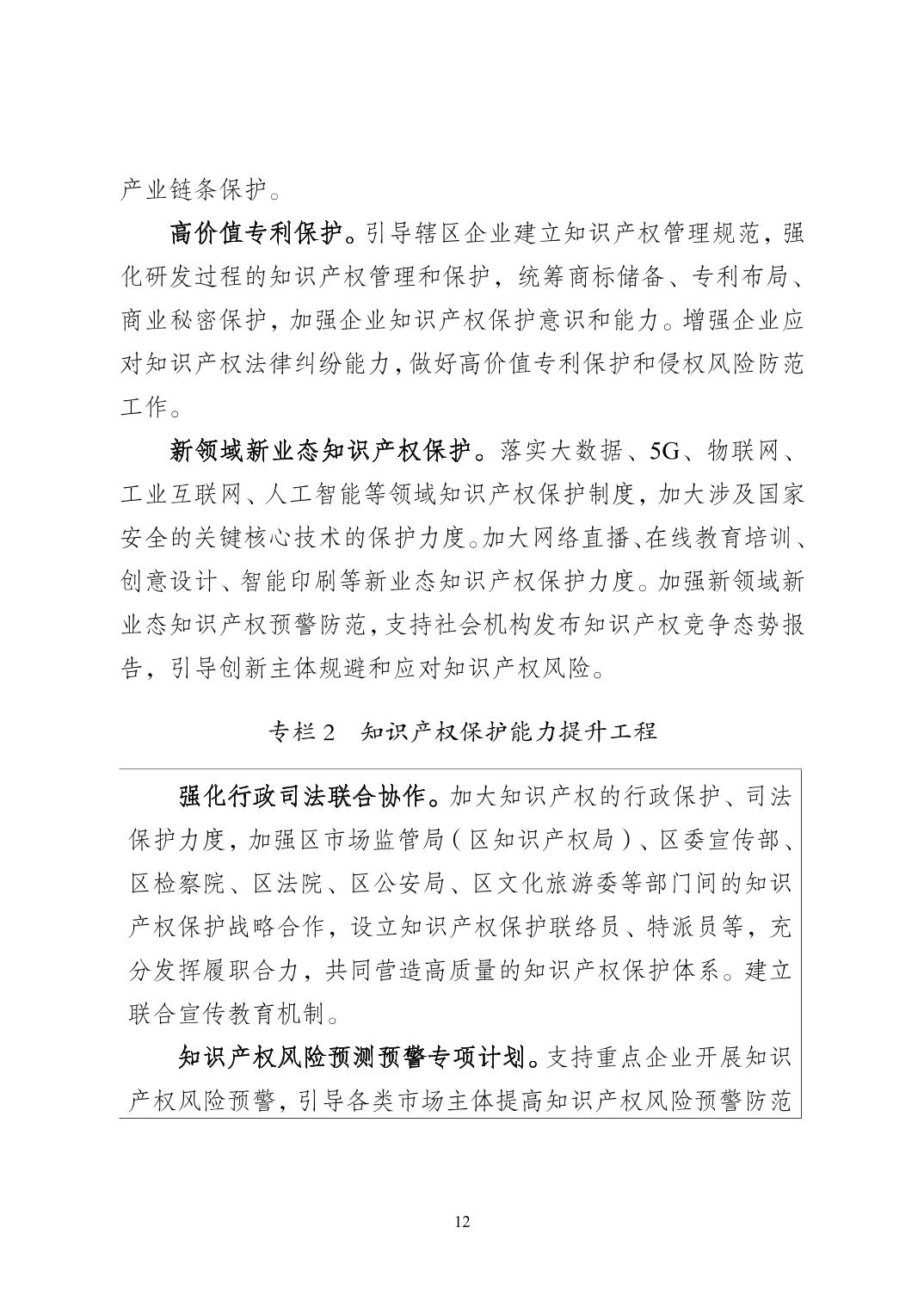 产业链条保护。

高价值专利保护。引导辖区企业建立知识产权管理规范，强化研发过程的知识产权管理和保护，统筹商标储备、专利布局、商业秘密保护，加强企业知识产权保护意识和能力。增强企业应对知识产权法律纠纷能力，做好高价值专利保护和侵权风险防范工作。

新领域新业态知识产权保护。落实大数据、5G、物联网、工业互联网、人工智能等领域知识产权保护制度，加大涉及国家安全的关键核心技术的保护力度。加大网络直播、在线教育培训、创意设计、智能印刷等新业态知识产权保护力度。加强新领域新业态知识产权预警防范，支持社会机构发布知识产权竞争态势报告，引导创新主体规避和应对知识产权风险。

专栏 2　知识产权保护能力提升工程

强化行政司法联合协作。加大知识产权的行政保护、司法保护力度，加强区市场监管局（区知识产权局）、区委宣传部、区检察院、区法院、区公安局、区文化旅游委等部门间的知识产权保护战略合作，设立知识产权保护联络员、特派员等，充分发挥履职合力，共同营造高质量的知识产权保护体系。建立联合宣传教育机制。

知识产权风险预测预警专项计划。支持重点企业开展知识产权风险预警，引导各类市场主体提高知识产权风险预警防范

12